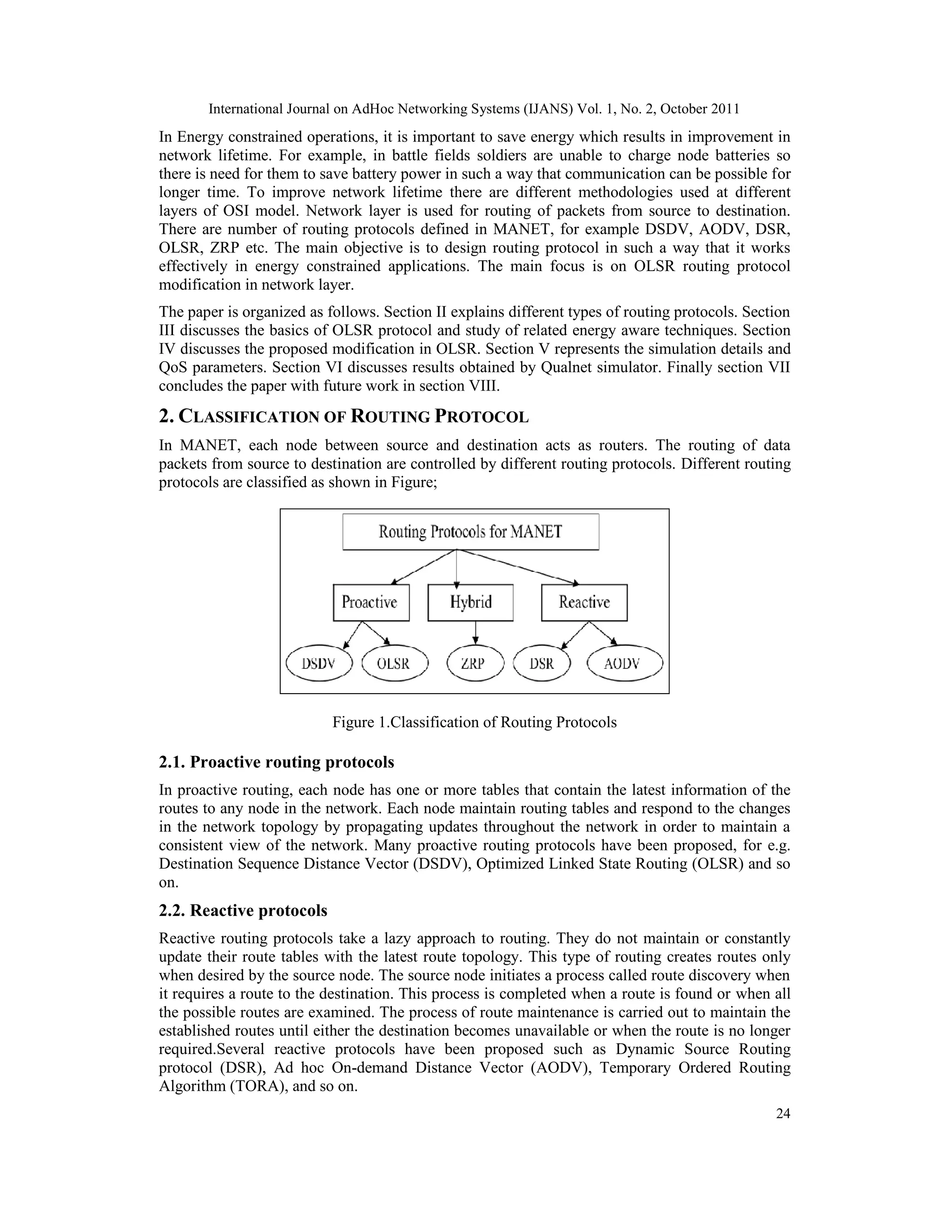 International Journal on AdHoc Networking Systems (IJANS) Vol. 1, No. 2, October 2011

In Energy constrained operations, it is important to save energy which results in improvement in network lifetime. For example, in battle fields soldiers are unable to charge node batteries so there is need for them to save battery power in such a way that communication can be possible for longer time. To improve network lifetime there are different methodologies used at different layers of OSI model. Network layer is used for routing of packets from source to destination. There are number of routing protocols defined in MANET, for example DSDV, AODV, DSR, OLSR, ZRP etc. The main objective is to design routing protocol in such a way that it works effectively in energy constrained applications. The main focus is on OLSR routing protocol modification in network layer.

The paper is organized as follows. Section II explains different types of routing protocols. Section III discusses the basics of OLSR protocol and study of related energy aware techniques. Section IV discusses the proposed modification in OLSR. Section V represents the simulation details and QoS parameters. Section VI discusses results obtained by Qualnet simulator. Finally section VII concludes the paper with future work in section VIII.

2. CLASSIFICATION OF ROUTING PROTOCOL

In MANET, each node between source and destination acts as routers. The routing of data packets from source to destination are controlled by different routing protocols. Different routing protocols are classified as shown in Figure;

Routing Protocols for MANET

Proactive

Hybrid

Reactive

DSDV

OLSR

ZRP

DSR

AODV

Figure 1.Classification of Routing Protocols

2.1. Proactive routing protocols

In proactive routing, each node has one or more tables that contain the latest information of the routes to any node in the network. Each node maintain routing tables and respond to the changes in the network topology by propagating updates throughout the network in order to maintain a consistent view of the network. Many proactive routing protocols have been proposed, for e.g. Destination Sequence Distance Vector (DSDV), Optimized Linked State Routing (OLSR) and so on.

2.2. Reactive protocols

Reactive routing protocols take a lazy approach to routing. They do not maintain or constantly update their route tables with the latest route topology. This type of routing creates routes only when desired by the source node. The source node initiates a process called route discovery when it requires a route to the destination. This process is completed when a route is found or when all the possible routes are examined. The process of route maintenance is carried out to maintain the established routes until either the destination becomes unavailable or when the route is no longer required.Several reactive protocols have been proposed such as Dynamic Source Routing protocol (DSR), Ad hoc On-demand Distance Vector (AODV), Temporary Ordered Routing Algorithm (TORA), and so on.

24